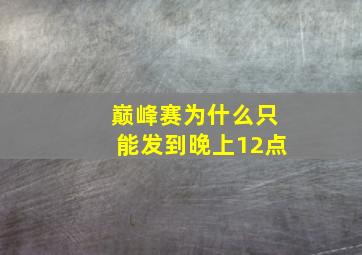 巅峰赛为什么只能发到晚上12点